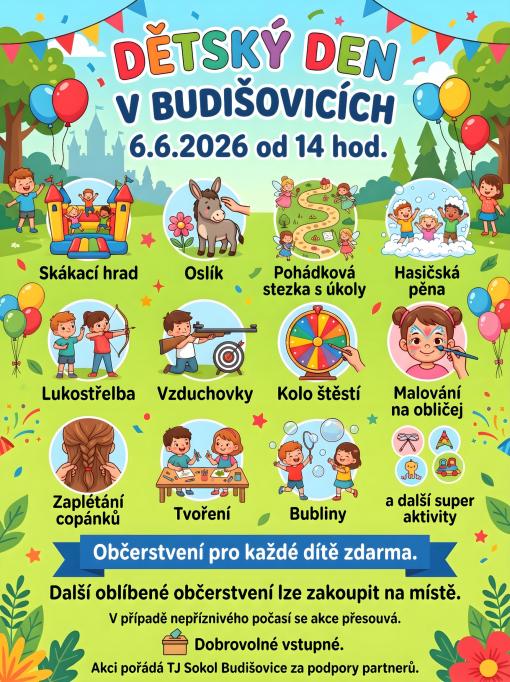 DĚTSKÝ DEN
V BUDIŠOVICÍCH
6.6.2026 od 14 hod.

Skákací hrad

Oslík

Pohádková stezka s úkoly

Hasičská pěna

Lukostřelba

Vzduchovky

Kolo štěstí

Malování na obličej

Zaplétání copánků

Tvoření

Bubliny

a další super aktivity

Občerstvení pro každé dítě zdarma.

Další oblíbené občerstvení lze zakoupit na místě.

V případě nepříznivého počasí se akce přesouvá.

Dobrovolné vstupné.

Akci pořádá TJ Sokol Budišovice za podpory partnerů.